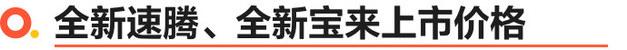 全新速腾、全新宝来上市价格